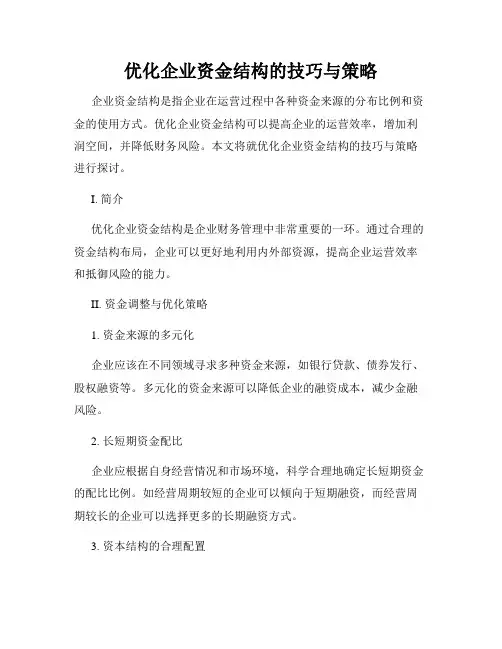 优化企业资金结构的技巧与策略

企业资金结构是指企业在运营过程中各种资金来源的分布比例和资金的使用方式。优化企业资金结构可以提高企业的运营效率，增加利润空间，并降低财务风险。本文将就优化企业资金结构的技巧与策略进行探讨。

I. 简介

优化企业资金结构是企业财务管理中非常重要的一环。通过合理的资金结构布局，企业可以更好地利用内外部资源，提高企业运营效率和抵御风险的能力。

II. 资金调整与优化策略

1. 资金来源的多元化

企业应该在不同领域寻求多种资金来源，如银行贷款、债券发行、股权融资等。多元化的资金来源可以降低企业的融资成本，减少金融风险。

2. 长短期资金配比

企业应根据自身经营情况和市场环境，科学合理地确定长短期资金的配比比例。如经营周期较短的企业可以倾向于短期融资，而经营周期较长的企业可以选择更多的长期融资方式。

3. 资本结构的合理配置